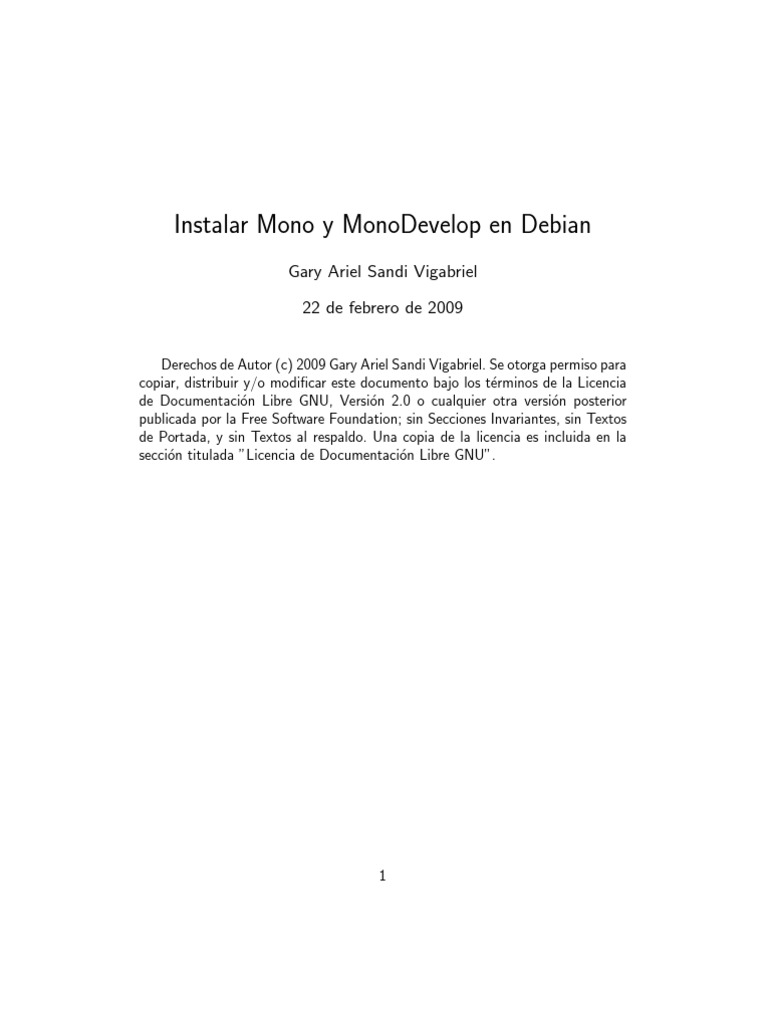 Instalar Mono y MonoDevelop en Debian

Gary Ariel Sandi Vigabriel

22 de febrero de 2009

Derechos de Autor (c) 2009 Gary Ariel Sandi Vigabriel. Se otorga permiso para copiar, distribuir y/o modificar este documento bajo los términos de la Licencia de Documentación Libre GNU, Versión 2.0 o cualquier otra versión posterior publicada por la Free Software Foundation; sin Secciones Invariantes, sin Textos de Portada, y sin Textos al respaldo. Una copia de la licencia es incluida en la sección titulada "Licencia de Documentación Libre GNU".

1